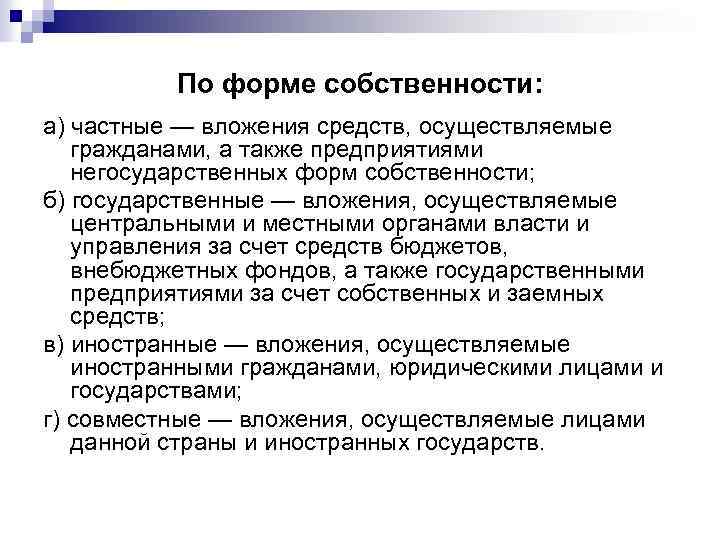 По форме собственности:

а) частные — вложения средств, осуществляемые гражданами, а также предприятиями негосударственных форм собственности;

б) государственные — вложения, осуществляемые центральными и местными органами власти и управления за счет средств бюджетов, внебюджетных фондов, а также государственными предприятиями за счет собственных и заемных средств;

в) иностранные — вложения, осуществляемые иностранными гражданами, юридическими лицами и государствами;

г) совместные — вложения, осуществляемые лицами данной страны и иностранных государств.